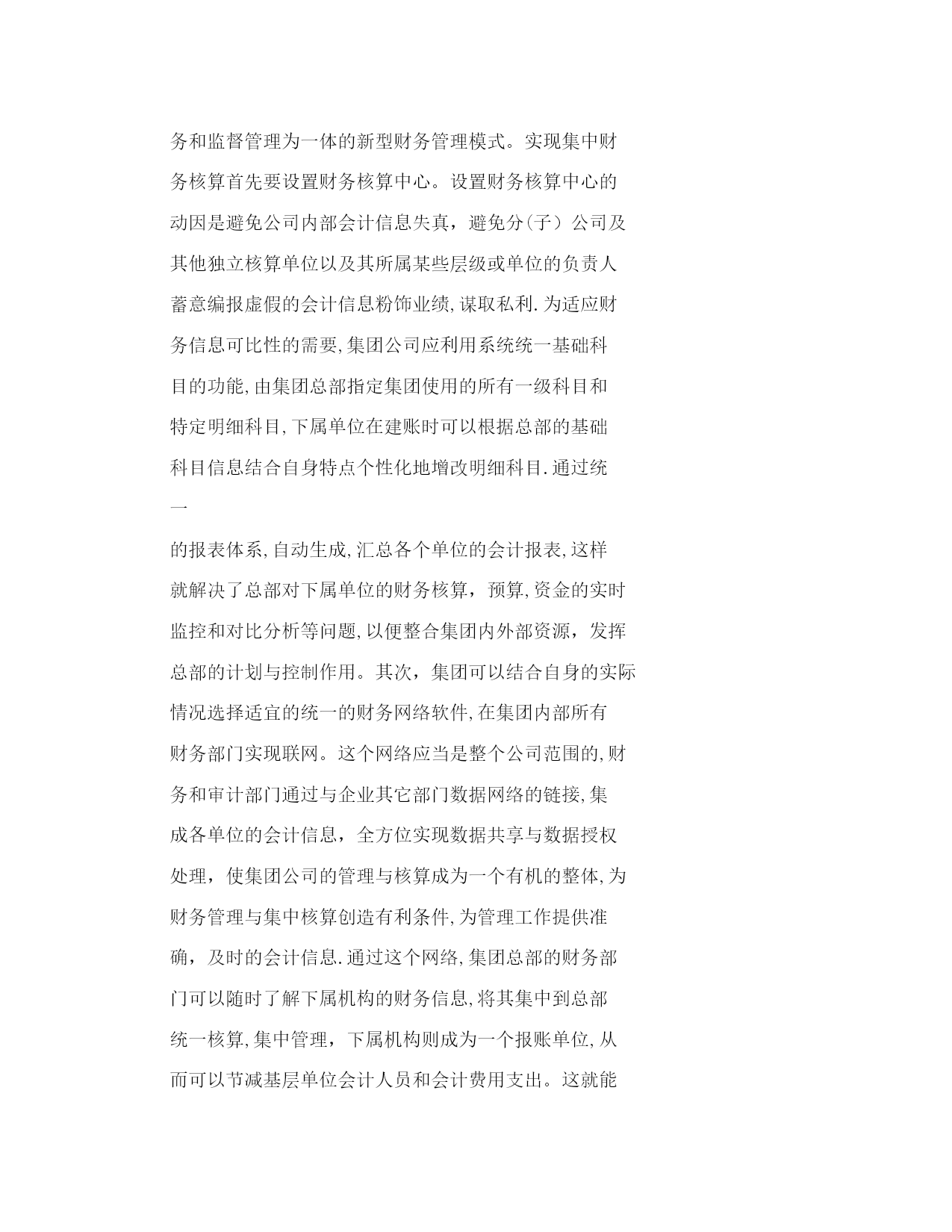 务和监督管理为一体的新型财务管理模式。实现集中财务核算首先要设置财务核算中心。设置财务核算中心的动因是避免公司内部会计信息失真，避免分(子）公司及其他独立核算单位以及其所属某些层级或单位的负责人蓄意编报虚假的会计信息粉饰业绩,谋取私利.为适应财务信息可比性的需要,集团公司应利用系统统一基础科目的功能,由集团总部指定集团使用的所有一级科目和特定明细科目,下属单位在建账时可以根据总部的基础科目信息结合自身特点个性化地增改明细科目.通过统一

的报表体系,自动生成,汇总各个单位的会计报表,这样就解决了总部对下属单位的财务核算，预算,资金的实时监控和对比分析等问题,以便整合集团内外部资源，发挥总部的计划与控制作用。其次，集团可以结合自身的实际情况选择适宜的统一的财务网络软件,在集团内部所有财务部门实现联网。这个网络应当是整个公司范围的,财务和审计部门通过与企业其它部门数据网络的链接,集成各单位的会计信息，全方位实现数据共享与数据授权处理，使集团公司的管理与核算成为一个有机的整体,为财务管理与集中核算创造有利条件,为管理工作提供准确，及时的会计信息.通过这个网络,集团总部的财务部门可以随时了解下属机构的财务信息,将其集中到总部统一核算,集中管理，下属机构则成为一个报账单位,从而可以节减基层单位会计人员和会计费用支出。这就能